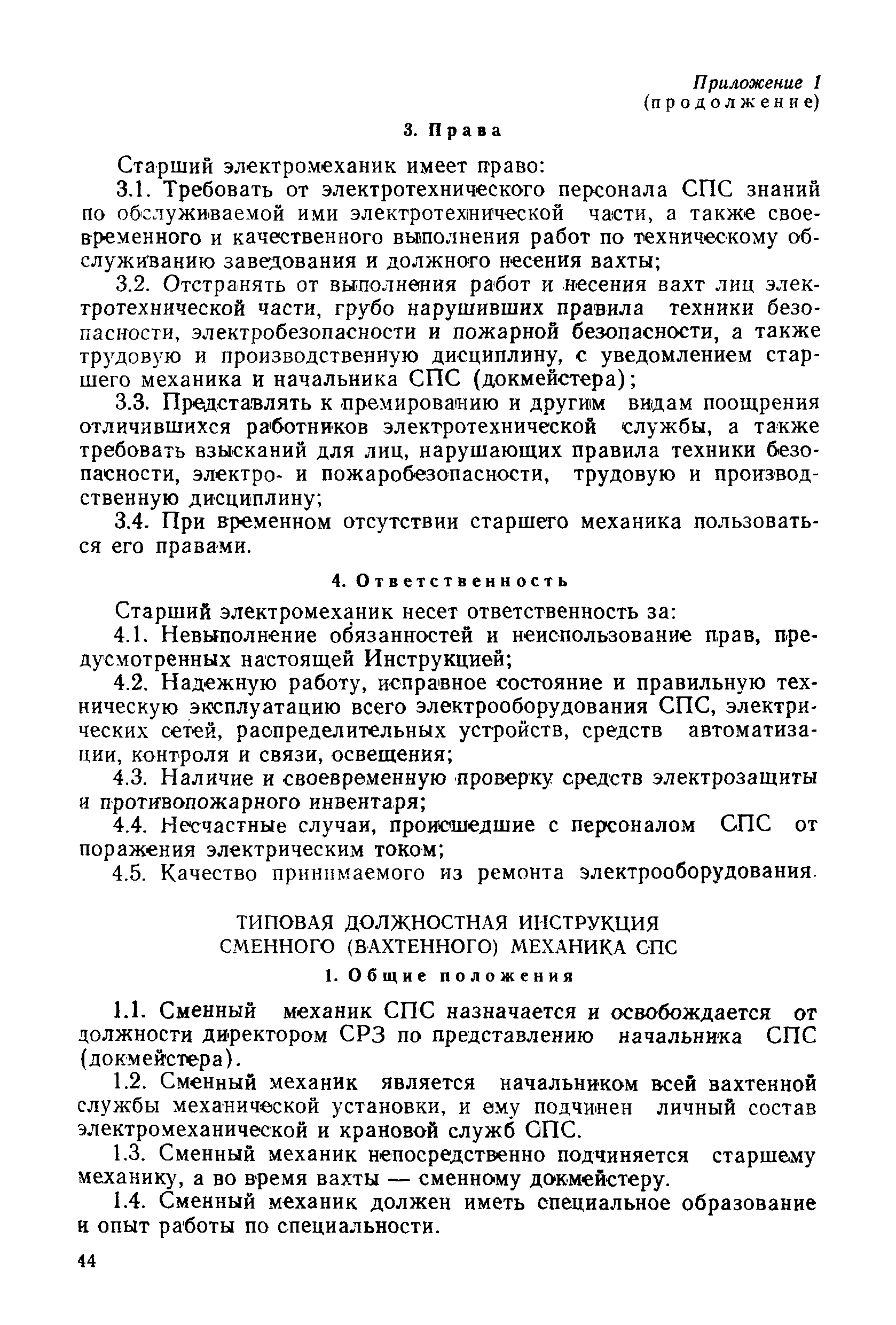 Приложение 1
(продолжение)

3. Права

Старший электромеханик имеет право:

3.1. Требовать от электротехнического персонала СПС знаний по обслуживаемой ими электротехнической части, а также своевременного и качественного выполнения работ по техническому обслуживанию заведования и должного несения вахты;

3.2. Отстранять от выполнения работ и несения вахт лиц электротехнической части, грубо нарушивших правила техники безопасности, электробезопасности и пожарной безопасности, а также трудовую и производственную дисциплину, с уведомлением старшего механика и начальника СПС (докмейстера);

3.3. Представлять к премированию и другим видам поощрения отличившихся работников электротехнической службы, а также требовать взысканий для лиц, нарушающих правила техники безопасности, электро- и пожаробезопасности, трудовую и производственную дисциплину;

3.4. При временном отсутствии старшего механика пользоваться его правами.

4. Ответственность

Старший электромеханик несет ответственность за:

4.1. Невыполнение обязанностей и неиспользование прав, предусмотренных настоящей Инструкцией;

4.2. Надежную работу, исправное состояние и правильную техническую эксплуатацию всего электрооборудования СПС, электрических сетей, распределительных устройств, средств автоматизации, контроля и связи, освещения;

4.3. Наличие и своевременную проверку средств электрозащиты и противопожарного инвентаря;

4.4. Несчастные случаи, происшедшие с персоналом СПС от поражения электрическим током;

4.5. Качество принимаемого из ремонта электрооборудования.

ТИПОВАЯ ДОЛЖНОСТНАЯ ИНСТРУКЦИЯ
СМЕННОГО (ВАХТЕННОГО) МЕХАНИКА СПС

1. Общие положения

1.1. Сменный механик СПС назначается и освобождается от должности директором СРЗ по представлению начальника СПС (докмейстера).

1.2. Сменный механик является начальником всей вахтенной службы механической установки, и ему подчинен личный состав электромеханической и крановой служб СПС.

1.3. Сменный механик непосредственно подчиняется старшему механику, а во время вахты — сменному докмейстеру.

1.4. Сменный механик должен иметь специальное образование и опыт работы по специальности.

44